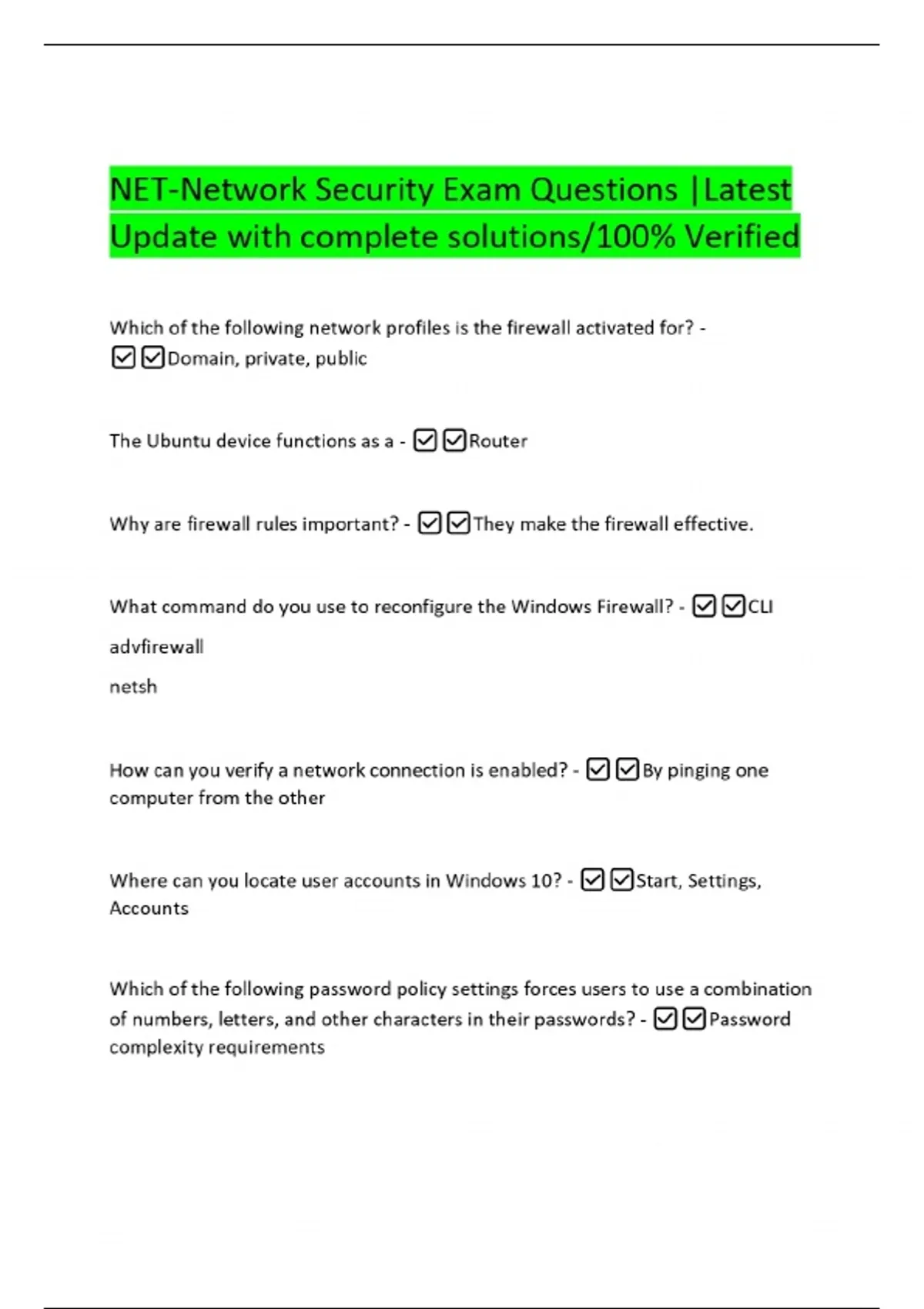 NET-Network Security Exam Questions |Latest Update with complete solutions/100% Verified

Which of the following network profiles is the firewall activated for? - ☑☑Domain, private, public

The Ubuntu device functions as a - ☑☑Router

Why are firewall rules important? - ☑☑They make the firewall effective.

What command do you use to reconfigure the Windows Firewall? - ☑☑CLI

advfirewall

netsh

How can you verify a network connection is enabled? - ☑☑By pinging one computer from the other

Where can you locate user accounts in Windows 10? - ☑☑Start, Settings, Accounts

Which of the following password policy settings forces users to use a combination of numbers, letters, and other characters in their passwords? - ☑☑Password complexity requirements